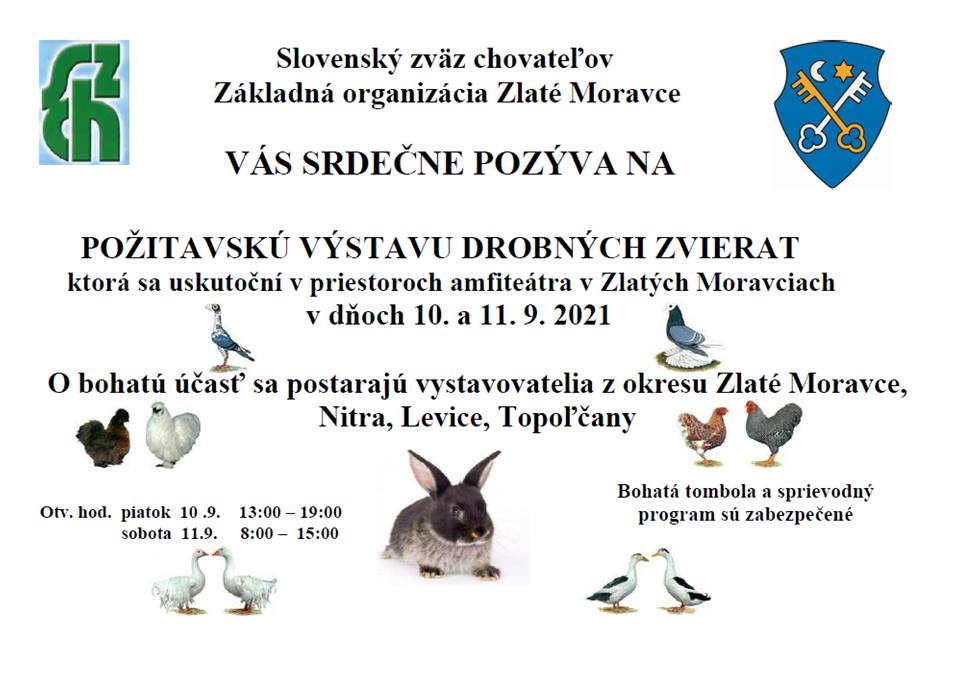 Slovenský zväz chovateľov
Základná organizácia Zlaté Moravce

VÁS SRDEČNE POZÝVA NA

POŽITAVSKÚ VÝSTAVU DROBNÝCH ZVIERAT
ktorá sa uskutoční v priestoroch amfiteátra v Zlatých Moravciach
v dňoch 10. a 11. 9. 2021

O bohatú účasť sa postarajú vystavovatelia z okresu Zlaté Moravce, Nitra, Levice, Topoľčany

Otv. hod. piatok 10 .9. 13:00 – 19:00
sobota 11.9. 8:00 – 15:00

Bohatá tombola a sprievodný program sú zabezpečené